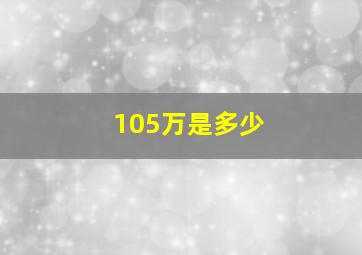 105万是多少